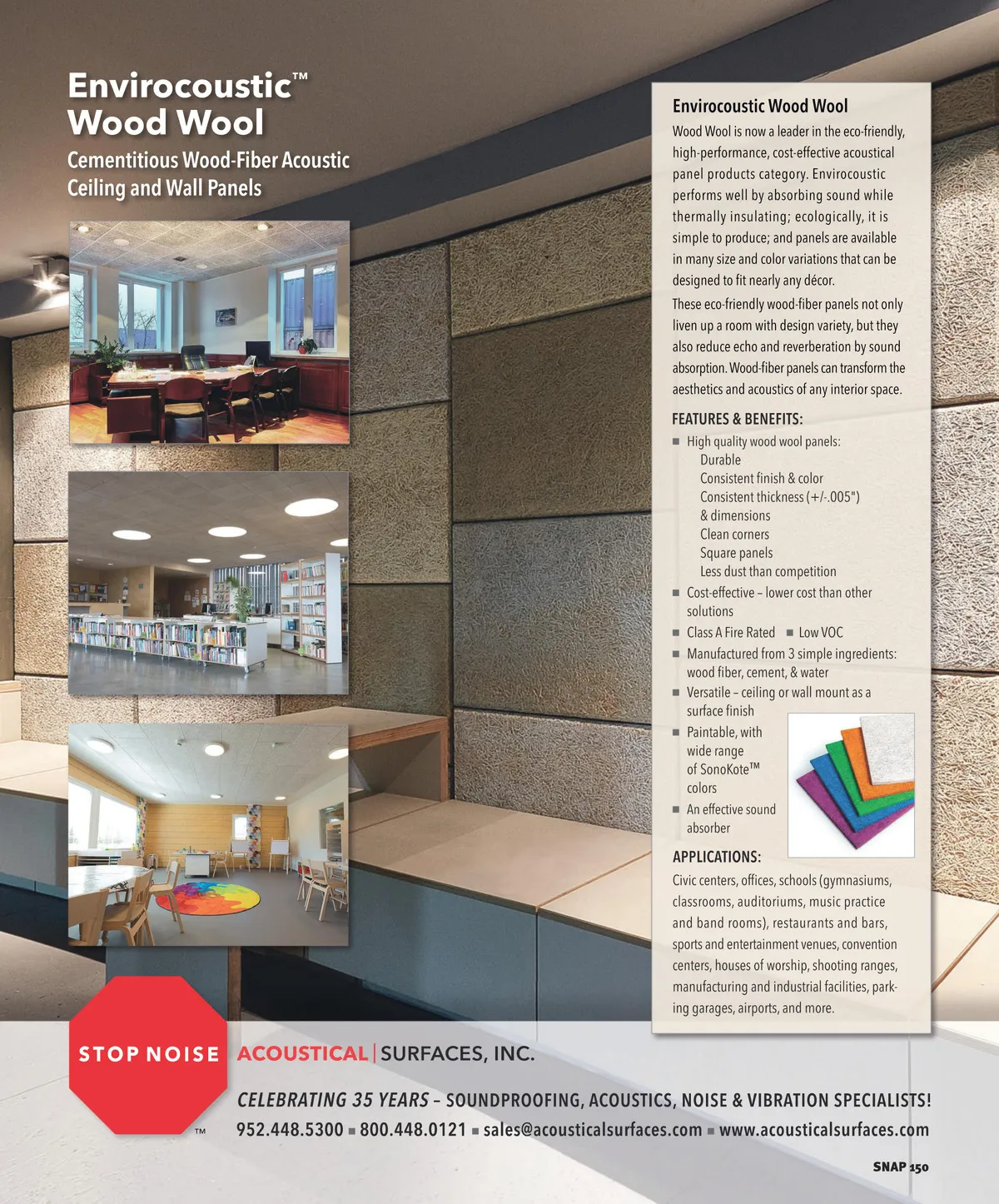 Envirocoustic™ Wood Wool

Cementitious Wood-Fiber Acoustic Ceiling and Wall Panels

Envirocoustic Wood Wool

Wood Wool is now a leader in the eco-friendly, high-performance, cost-effective acoustical panel products category. Envirocoustic performs well by absorbing sound while thermally insulating; ecologically, it is simple to produce; and panels are available in many size and color variations that can be designed to fit nearly any décor.

These eco-friendly wood-fiber panels not only liven up a room with design variety, but they also reduce echo and reverberation by sound absorption. Wood-fiber panels can transform the aesthetics and acoustics of any interior space.

FEATURES & BENEFITS:

■ High quality wood wool panels:
Durable
Consistent finish & color
Consistent thickness (+/-.005")
& dimensions
Clean corners
Square panels
Less dust than competition

■ Cost-effective – lower cost than other solutions

■ Class A Fire Rated ■ Low VOC

■ Manufactured from 3 simple ingredients: wood fiber, cement, & water

■ Versatile – ceiling or wall mount as a surface finish

■ Paintable, with wide range of SonoKote™ colors

■ An effective sound absorber

APPLICATIONS:

Civic centers, offices, schools (gymnasiums, classrooms, auditoriums, music practice and band rooms), restaurants and bars, sports and entertainment venues, convention centers, houses of worship, shooting ranges, manufacturing and industrial facilities, parking garages, airports, and more.

STOP NOISE ™

ACOUSTICAL | SURFACES, INC.

CELEBRATING 35 YEARS – SOUNDPROOFING, ACOUSTICS, NOISE & VIBRATION SPECIALISTS!

952.448.5300 ■ 800.448.0121 ■ sales@acousticalsurfaces.com ■ www.acousticalsurfaces.com

SNAP 150